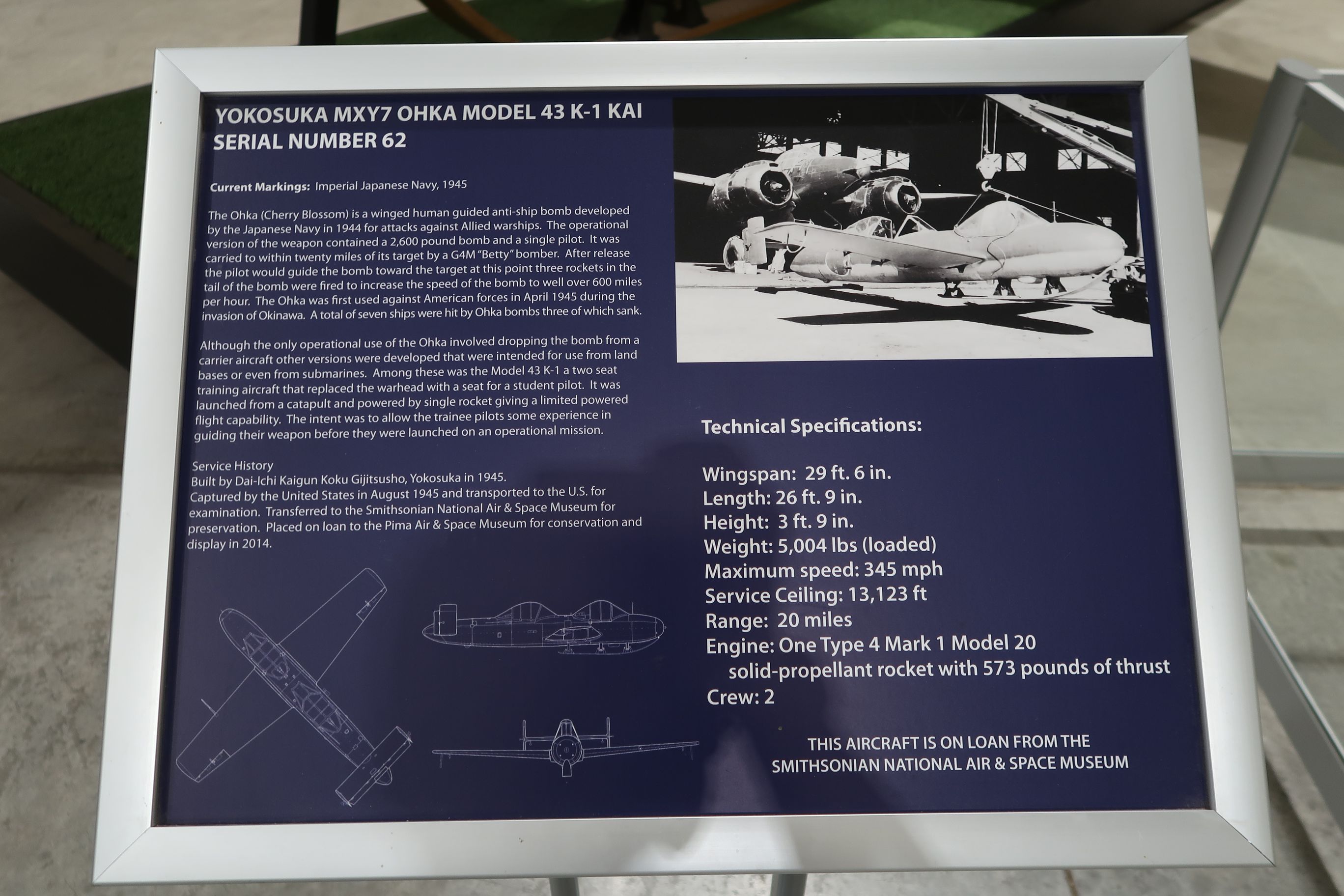 YOKOSUKA MXY7 OHKA MODEL 43 K-1 KAI
SERIAL NUMBER 62

Current Markings: Imperial Japanese Navy, 1945

The Ohka (Cherry Blossom) is a winged human guided anti-ship bomb developed by the Japanese Navy in 1944 for attacks against Allied warships. The operational version of the weapon contained a 2,600 pound bomb and a single pilot. It was carried to within twenty miles of its target by a G4M "Betty" bomber. After release the pilot would guide the bomb toward the target at this point three rockets in the tail of the bomb were fired to increase the speed of the bomb to well over 600 miles per hour. The Ohka was first used against American forces in April 1945 during the invasion of Okinawa. A total of seven ships were hit by Ohka bombs three of which sank.

Although the only operational use of the Ohka involved dropping the bomb from a carrier aircraft other versions were developed that were intended for use from land bases or even from submarines. Among these was the Model 43 K-1 a two seat training aircraft that replaced the warhead with a seat for a student pilot. It was launched from a catapult and powered by single rocket giving a limited powered flight capability. The intent was to allow the trainee pilots some experience in guiding their weapon before they were launched on an operational mission.

Service History
Built by Dai-Ichi Kaigun Koku Gijitsusho, Yokosuka in 1945.
Captured by the United States in August 1945 and transported to the U.S. for examination. Transferred to the Smithsonian National Air & Space Museum for preservation. Placed on loan to the Pima Air & Space Museum for conservation and display in 2014.

Technical Specifications:

Wingspan: 29 ft. 6 in.
Length: 26 ft. 9 in.
Height: 3 ft. 9 in.
Weight: 5,004 lbs (loaded)
Maximum speed: 345 mph
Service Ceiling: 13,123 ft
Range: 20 miles
Engine: One Type 4 Mark 1 Model 20 solid-propellant rocket with 573 pounds of thrust
Crew: 2

THIS AIRCRAFT IS ON LOAN FROM THE SMITHSONIAN NATIONAL AIR & SPACE MUSEUM